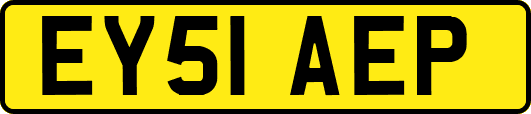 EY51 AEP